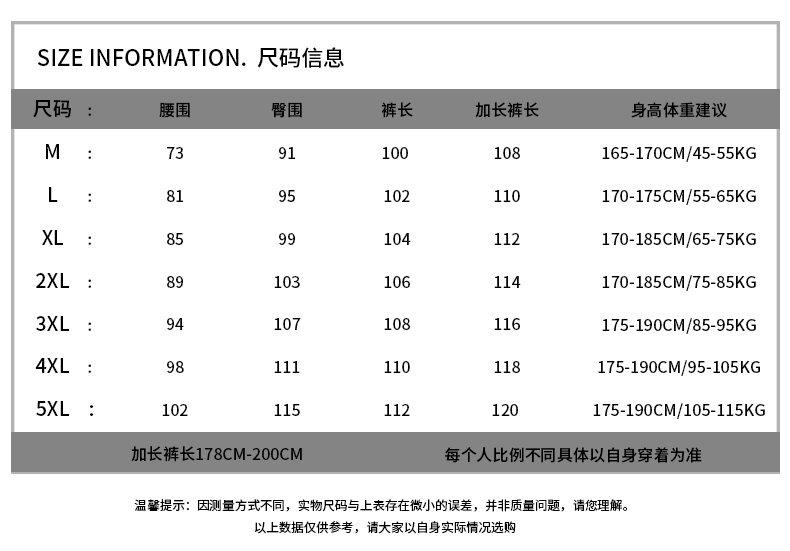 SIZE INFORMATION. 尺码信息

| 尺码 : | 腰围 | 臀围 | 裤长 | 加长裤长 | 身高体重建议 |
|---|---|---|---|---|---|
| M : | 73 | 91 | 100 | 108 | 165-170CM/45-55KG |
| L : | 81 | 95 | 102 | 110 | 170-175CM/55-65KG |
| XL : | 85 | 99 | 104 | 112 | 170-185CM/65-75KG |
| 2XL : | 89 | 103 | 106 | 114 | 170-185CM/75-85KG |
| 3XL : | 94 | 107 | 108 | 116 | 175-190CM/85-95KG |
| 4XL : | 98 | 111 | 110 | 118 | 175-190CM/95-105KG |
| 5XL : | 102 | 115 | 112 | 120 | 175-190CM/105-115KG |

加长裤长178CM-200CM

每个人比例不同具体以自身穿着为准

温馨提示：因测量方式不同，实物尺码与上表存在微小的误差，并非质量问题，请您理解。

以上数据仅供参考，请大家以自身实际情况选购